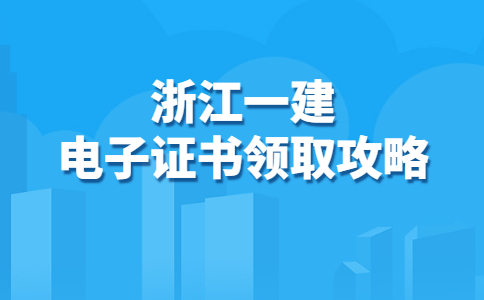 浙江一建
电子证书领取攻略